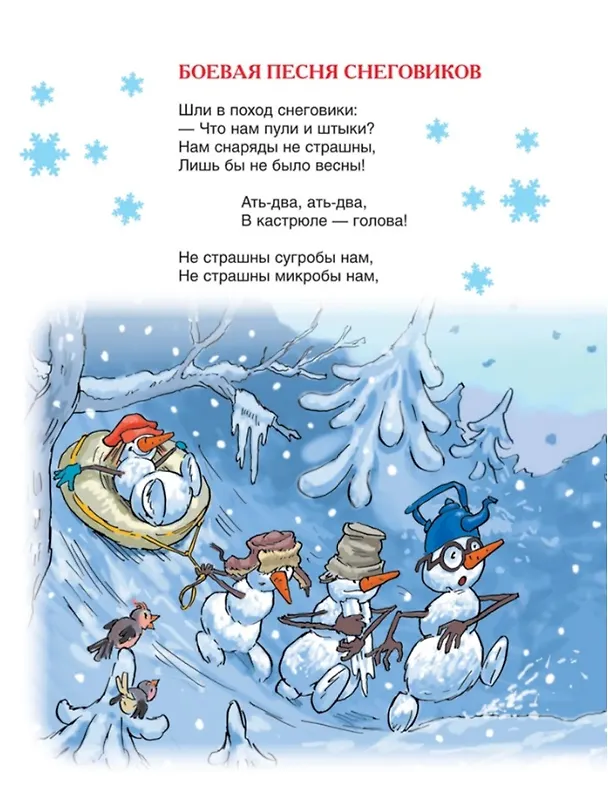 БОЕВАЯ ПЕСНЯ СНЕГОВИКОВ

Шли в поход снеговики:
— Что нам пули и штыки?
Нам снаряды не страшны,
Лишь бы не было весны!

Ать-два, ать-два,
В кастрюле — голова!

Не страшны сугробы нам,
Не страшны микробы нам,